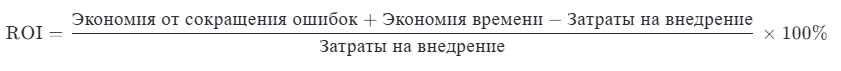 $\text{ROI} = \frac{\text{Экономия от сокращения ошибок} + \text{Экономия времени} - \text{Затраты на внедрение}}{\text{Затраты на внедрение}} \times 100\%$